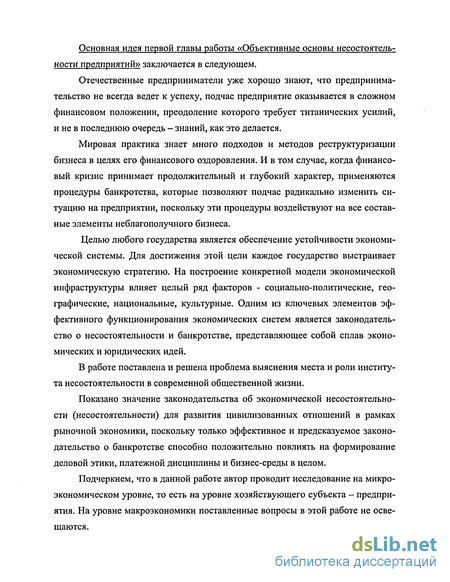 Основная идея первой главы работы «Объективные основы несостоятельности предприятий» заключается в следующем.

Отечественные предприниматели уже хорошо знают, что предпринимательство не всегда ведет к успеху, подчас предприятие оказывается в сложном финансовом положении, преодоление которого требует титанических усилий, и не в последнюю очередь – знаний, как это делается.

Мировая практика знает много подходов и методов реструктуризации бизнеса в целях его финансового оздоровления. И в том случае, когда финансовый кризис принимает продолжительный и глубокий характер, применяются процедуры банкротства, которые позволяют подчас радикально изменить ситуацию на предприятии, поскольку эти процедуры воздействуют на все составные элементы неблагополучного бизнеса.

Целью любого государства является обеспечение устойчивости экономической системы. Для достижения этой цели каждое государство выстраивает экономическую стратегию. На построение конкретной модели экономической инфраструктуры влияет целый ряд факторов - социально-политические, географические, национальные, культурные. Одним из ключевых элементов эффективного функционирования экономических систем является законодательство о несостоятельности и банкротстве, представляющее собой сплав экономических и юридических идей.

В работе поставлена и решена проблема выяснения места и роли института несостоятельности в современной общественной жизни.

Показано значение законодательства об экономической несостоятельности (несостоятельности) для развития цивилизованных отношений в рамках рыночной экономики, поскольку только эффективное и предсказуемое законодательство о банкротстве способно положительно повлиять на формирование деловой этики, платежной дисциплины и бизнес-среды в целом.

Подчеркнем, что в данной работе автор проводит исследование на микроэкономическом уровне, то есть на уровне хозяйствующего субъекта – предприятия. На уровне макроэкономики поставленные вопросы в этой работе не освещаются.

dsLib.net
библиотека диссертаций